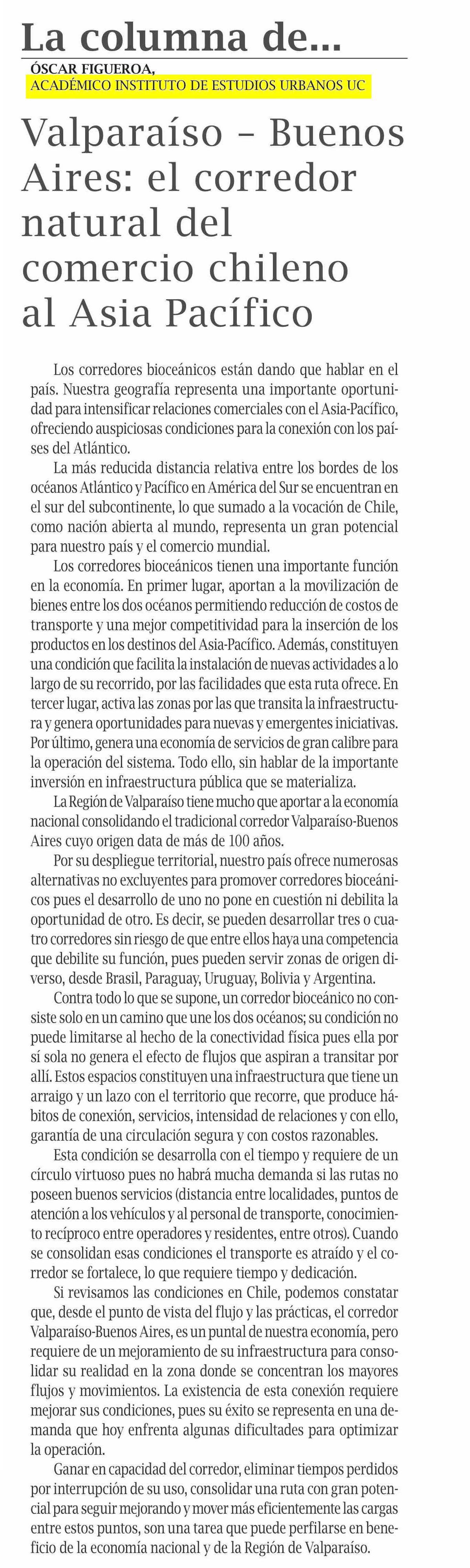 La columna de...

ÓSCAR FIGUEROA,
ACADÉMICO INSTITUTO DE ESTUDIOS URBANOS UC

Valparaíso – Buenos Aires: el corredor natural del comercio chileno al Asia Pacífico

Los corredores bioceánicos están dando que hablar en el país. Nuestra geografía representa una importante oportunidad para intensificar relaciones comerciales con el Asia-Pacífico, ofreciendo auspiciosas condiciones para la conexión con los países del Atlántico.

La más reducida distancia relativa entre los bordes de los océanos Atlántico y Pacífico en América del Sur se encuentran en el sur del subcontinente, lo que sumado a la vocación de Chile, como nación abierta al mundo, representa un gran potencial para nuestro país y el comercio mundial.

Los corredores bioceánicos tienen una importante función en la economía. En primer lugar, aportan a la movilización de bienes entre los dos océanos permitiendo reducción de costos de transporte y una mejor competitividad para la inserción de los productos en los destinos del Asia-Pacífico. Además, constituyen una condición que facilita la instalación de nuevas actividades a lo largo de su recorrido, por las facilidades que esta ruta ofrece. En tercer lugar, activa las zonas por las que transita la infraestructura y genera oportunidades para nuevas y emergentes iniciativas. Por último, genera una economía de servicios de gran calibre para la operación del sistema. Todo ello, sin hablar de la importante inversión en infraestructura pública que se materializa.

La Región de Valparaíso tiene mucho que aportar a la economía nacional consolidando el tradicional corredor Valparaíso-Buenos Aires cuyo origen data de más de 100 años.

Por su despliegue territorial, nuestro país ofrece numerosas alternativas no excluyentes para promover corredores bioceánicos pues el desarrollo de uno no pone en cuestión ni debilita la oportunidad de otro. Es decir, se pueden desarrollar tres o cuatro corredores sin riesgo de que entre ellos haya una competencia que debilite su función, pues pueden servir zonas de origen diverso, desde Brasil, Paraguay, Uruguay, Bolivia y Argentina.

Contra todo lo que se supone, un corredor bioceánico no consiste solo en un camino que une los dos océanos; su condición no puede limitarse al hecho de la conectividad física pues ella por sí sola no genera el efecto de flujos que aspiran a transitar por allí. Estos espacios constituyen una infraestructura que tiene un arraigo y un lazo con el territorio que recorre, que produce hábitos de conexión, servicios, intensidad de relaciones y con ello, garantía de una circulación segura y con costos razonables.

Esta condición se desarrolla con el tiempo y requiere de un círculo virtuoso pues no habrá mucha demanda si las rutas no poseen buenos servicios (distancia entre localidades, puntos de atención a los vehículos y al personal de transporte, conocimiento recíproco entre operadores y residentes, entre otros). Cuando se consolidan esas condiciones el transporte es atraído y el corredor se fortalece, lo que requiere tiempo y dedicación.

Si revisamos las condiciones en Chile, podemos constatar que, desde el punto de vista del flujo y las prácticas, el corredor Valparaíso-Buenos Aires, es un puntal de nuestra economía, pero requiere de un mejoramiento de su infraestructura para consolidar su realidad en la zona donde se concentran los mayores flujos y movimientos. La existencia de esta conexión requiere mejorar sus condiciones, pues su éxito se representa en una demanda que hoy enfrenta algunas dificultades para optimizar la operación.

Ganar en capacidad del corredor, eliminar tiempos perdidos por interrupción de su uso, consolidar una ruta con gran potencial para seguir mejorando y mover más eficientemente las cargas entre estos puntos, son una tarea que puede perfilarse en beneficio de la economía nacional y de la Región de Valparaíso.